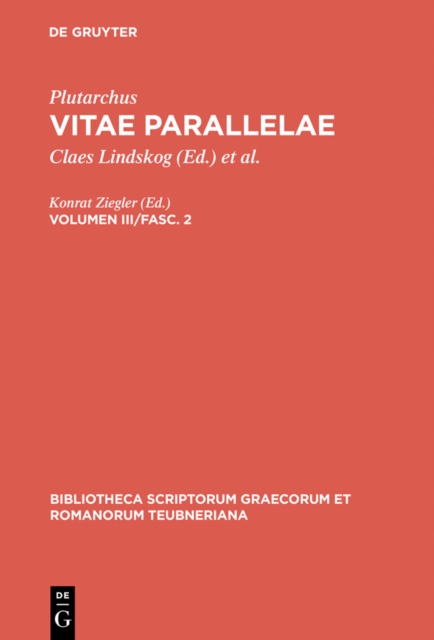 DE GRUYTER

Plutarchus

VITAE PARALLELAE

Claes Lindskog (Ed.) et al.

Konrat Ziegler (Ed.)

VOLUMEN III/FASC. 2

BIBLIOTHECA SCRIPTORUM GRAECORUM ET ROMANORUM TEUBNERIANA

DE G